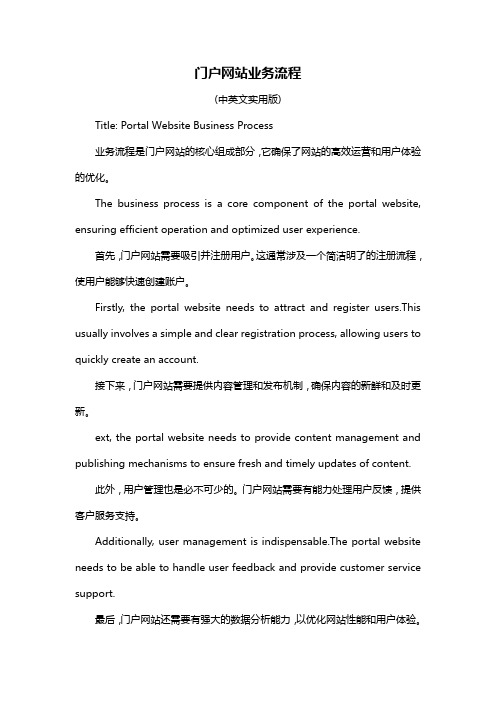 门户网站业务流程

（中英文实用版）

Title: Portal Website Business Process

业务流程是门户网站的核心组成部分，它确保了网站的高效运营和用户体验的优化。

The business process is a core component of the portal website, ensuring efficient operation and optimized user experience.

首先，门户网站需要吸引并注册用户。这通常涉及一个简洁明了的注册流程，使用户能够快速创建账户。

Firstly, the portal website needs to attract and register users.This usually involves a simple and clear registration process, allowing users to quickly create an account.

接下来，门户网站需要提供内容管理和发布机制，确保内容的新鲜和及时更新。

ext, the portal website needs to provide content management and publishing mechanisms to ensure fresh and timely updates of content.

此外，用户管理也是必不可少的。门户网站需要有能力处理用户反馈，提供客户服务支持。

Additionally, user management is indispensable.The portal website needs to be able to handle user feedback and provide customer service support.

最后，门户网站还需要有强大的数据分析能力，以优化网站性能和用户体验。